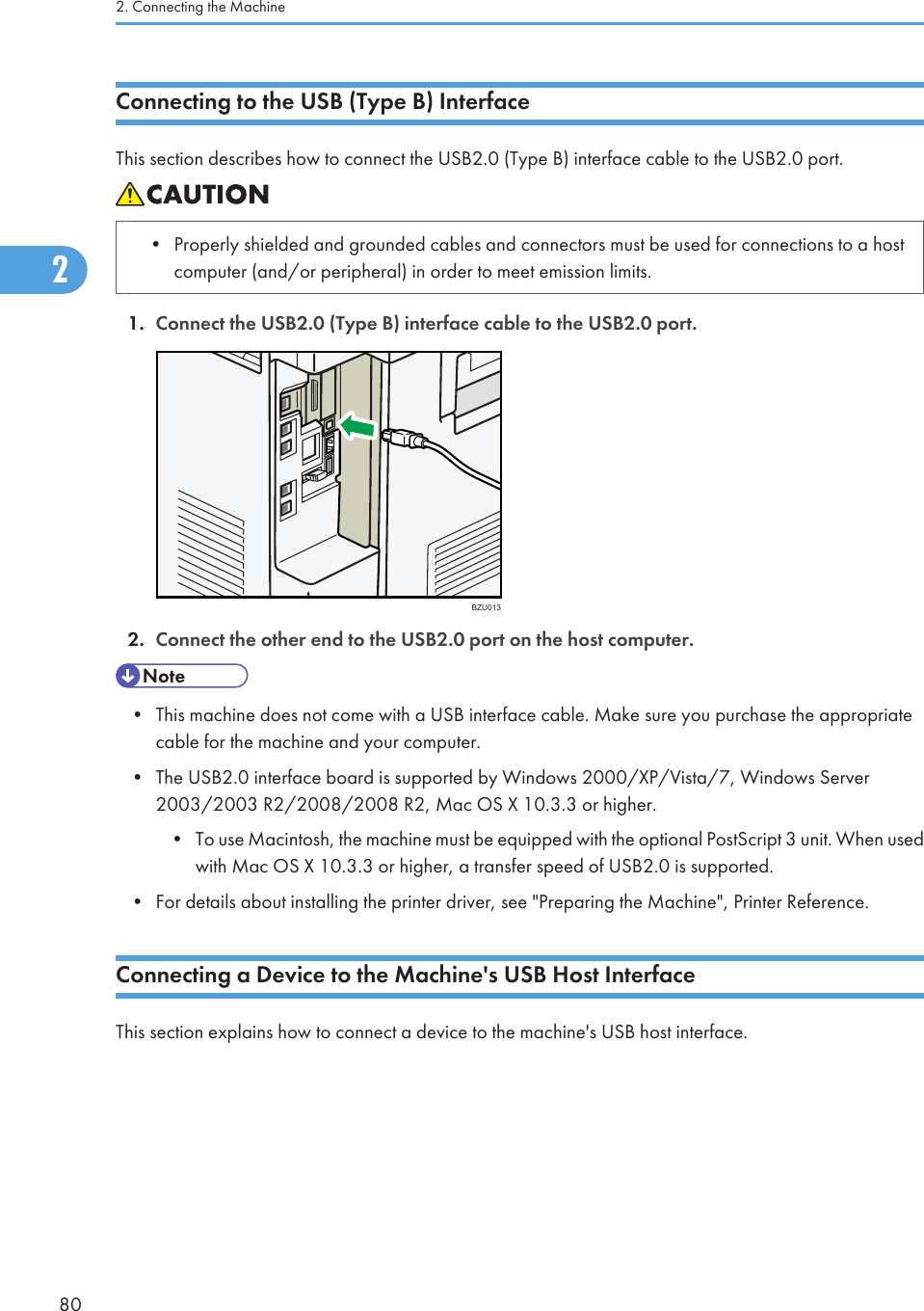 2. Connecting the Machine

Connecting to the USB (Type B) Interface

This section describes how to connect the USB2.0 (Type B) interface cable to the USB2.0 port.

CAUTION

• Properly shielded and grounded cables and connectors must be used for connections to a host computer (and/or peripheral) in order to meet emission limits.

2

1. Connect the USB2.0 (Type B) interface cable to the USB2.0 port.

BZU013

2. Connect the other end to the USB2.0 port on the host computer.

Note

• This machine does not come with a USB interface cable. Make sure you purchase the appropriate cable for the machine and your computer.

• The USB2.0 interface board is supported by Windows 2000/XP/Vista/7, Windows Server 2003/2003 R2/2008/2008 R2, Mac OS X 10.3.3 or higher.

• To use Macintosh, the machine must be equipped with the optional PostScript 3 unit. When used with Mac OS X 10.3.3 or higher, a transfer speed of USB2.0 is supported.

• For details about installing the printer driver, see "Preparing the Machine", Printer Reference.

Connecting a Device to the Machine's USB Host Interface

This section explains how to connect a device to the machine's USB host interface.

80